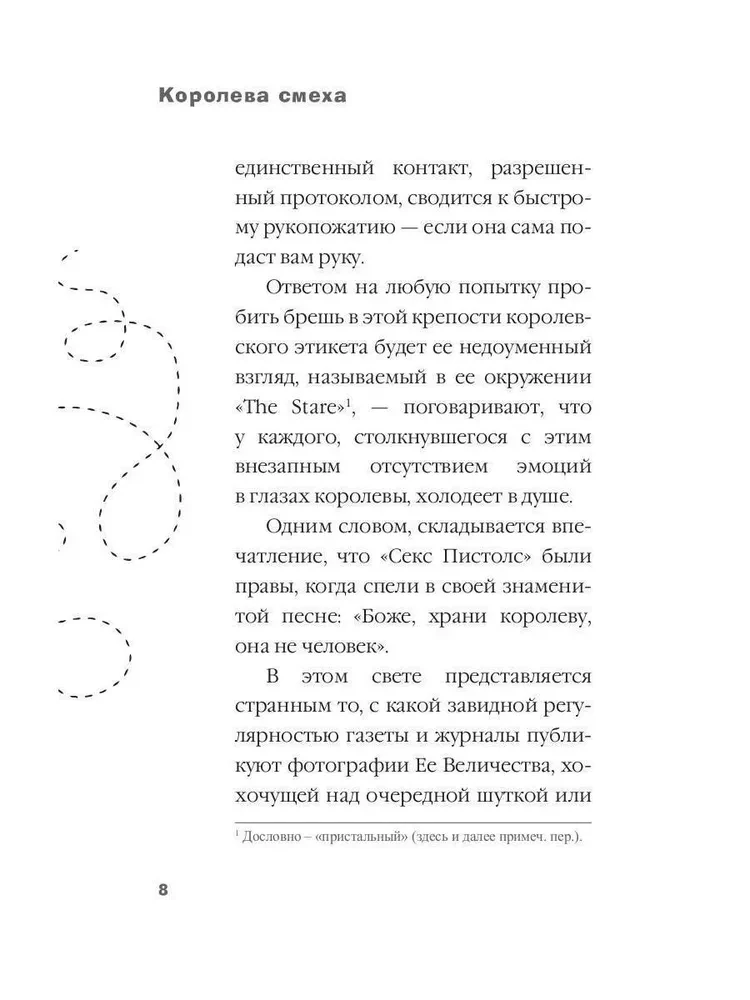 Королева смеха

единственный контакт, разрешенный протоколом, сводится к быстрому рукопожатию — если она сама подаст вам руку.

Ответом на любую попытку пробить брешь в этой крепости королевского этикета будет ее недоуменный взгляд, называемый в ее окружении «The Stare»$^1$, — поговаривают, что у каждого, столкнувшегося с этим внезапным отсутствием эмоций в глазах королевы, холодеет в душе.

Одним словом, складывается впечатление, что «Секс Пистолс» были правы, когда спели в своей знаменитой песне: «Боже, храни королеву, она не человек».

В этом свете представляется странным то, с какой завидной регулярностью газеты и журналы публикуют фотографии Ее Величества, хохочущей над очередной шуткой или

$^1$ Дословно – «пристальный» (здесь и далее примеч. пер.).

8